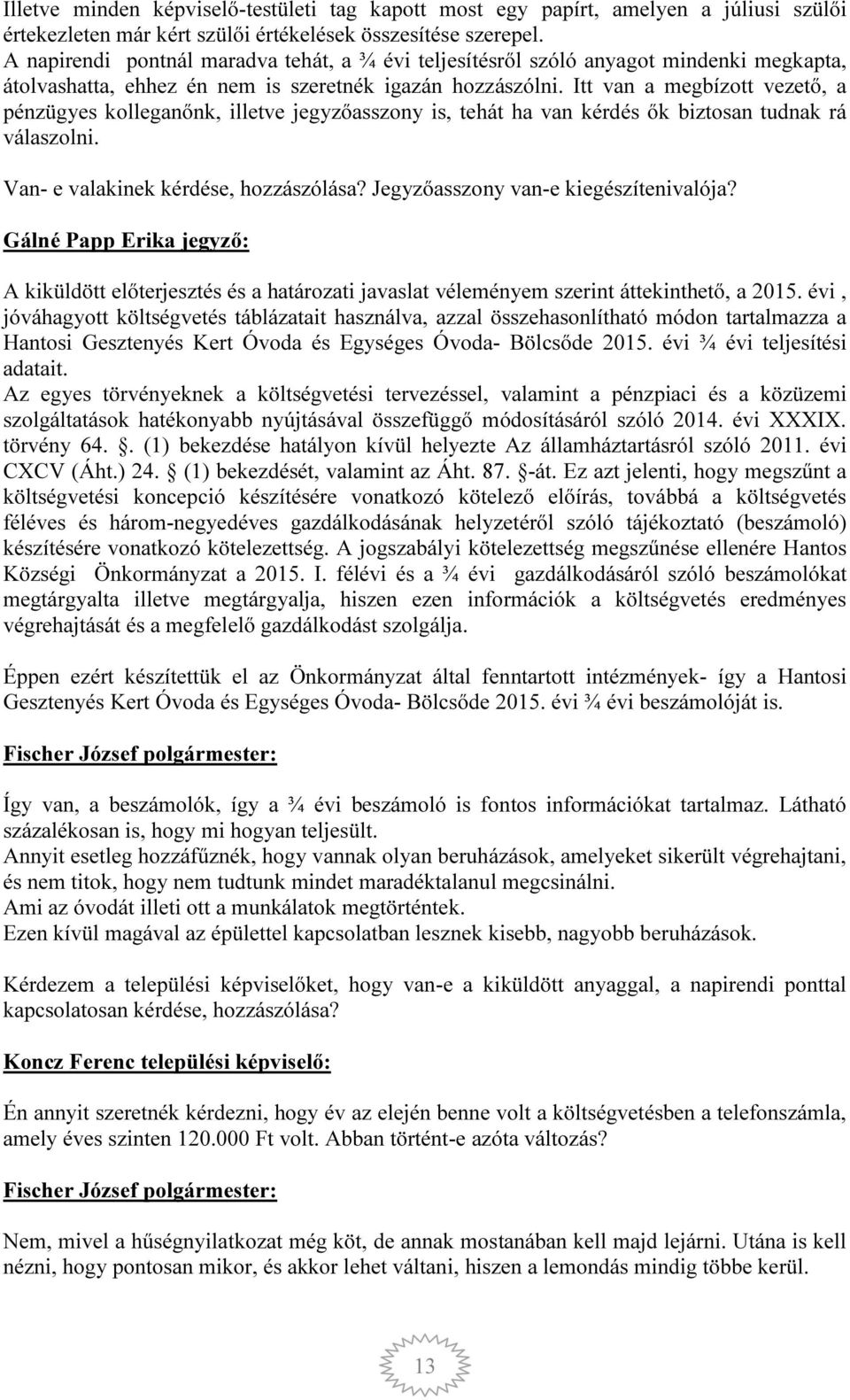 Illetve minden képviselő-testületi tag kapott most egy papírt, amelyen a júliusi szülői értekezleten már kért szülői értékelések összesítése szerepel.
A napirendi pontnál maradva tehát, a ¾ évi teljesítésről szóló anyagot mindenki megkapta, átolvashatta, ehhez én nem is szeretnék igazán hozzászólni. Itt van a megbízott vezető, a pénzügyes kolleganőnk, illetve jegyzőasszony is, tehát ha van kérdés ők biztosan tudnak rá válaszolni.

Van- e valakinek kérdése, hozzászólása? Jegyzőasszony van-e kiegészítenivalója?

Gálné Papp Erika jegyző:

A kiküldött előterjesztés és a határozati javaslat véleményem szerint áttekinthető, a 2015. évi , jóváhagyott költségvetés táblázatait használva, azzal összehasonlítható módon tartalmazza a Hantosi Gesztenyés Kert Óvoda és Egységes Óvoda- Bölcsőde 2015. évi ¾ évi teljesítési adatait.
Az egyes törvényeknek a költségvetési tervezéssel, valamint a pénzpiaci és a közüzemi szolgáltatások hatékonyabb nyújtásával összefüggő módosításáról szóló 2014. évi XXXIX. törvény 64. . (1) bekezdése hatályon kívül helyezte Az államháztartásról szóló 2011. évi CXCV (Áht.) 24. (1) bekezdését, valamint az Áht. 87. -át. Ez azt jelenti, hogy megszűnt a költségvetési koncepció készítésére vonatkozó kötelező előírás, továbbá a költségvetés féléves és három-negyedéves gazdálkodásának helyzetéről szóló tájékoztató (beszámoló) készítésére vonatkozó kötelezettség. A jogszabályi kötelezettség megszűnése ellenére Hantos Községi Önkormányzat a 2015. I. félévi és a ¾ évi gazdálkodásáról szóló beszámolókat megtárgyalta illetve megtárgyalja, hiszen ezen információk a költségvetés eredményes végrehajtását és a megfelelő gazdálkodást szolgálja.

Éppen ezért készítettük el az Önkormányzat által fenntartott intézmények- így a Hantosi Gesztenyés Kert Óvoda és Egységes Óvoda- Bölcsőde 2015. évi ¾ évi beszámolóját is.

Fischer József polgármester:

Így van, a beszámolók, így a ¾ évi beszámoló is fontos információkat tartalmaz. Látható százalékosan is, hogy mi hogyan teljesült.
Annyit esetleg hozzáfűznék, hogy vannak olyan beruházások, amelyeket sikerült végrehajtani, és nem titok, hogy nem tudtunk mindet maradéktalanul megcsinálni.
Ami az óvodát illeti ott a munkálatok megtörténtek.
Ezen kívül magával az épülettel kapcsolatban lesznek kisebb, nagyobb beruházások.

Kérdezem a települési képviselőket, hogy van-e a kiküldött anyaggal, a napirendi ponttal kapcsolatosan kérdése, hozzászólása?

Koncz Ferenc települési képviselő:

Én annyit szeretnék kérdezni, hogy év az elején benne volt a költségvetésben a telefonszámla, amely éves szinten 120.000 Ft volt. Abban történt-e azóta változás?

Fischer József polgármester:

Nem, mivel a hűségnyilatkozat még köt, de annak mostanában kell majd lejárni. Utána is kell nézni, hogy pontosan mikor, és akkor lehet váltani, hiszen a lemondás mindig többe kerül.

13